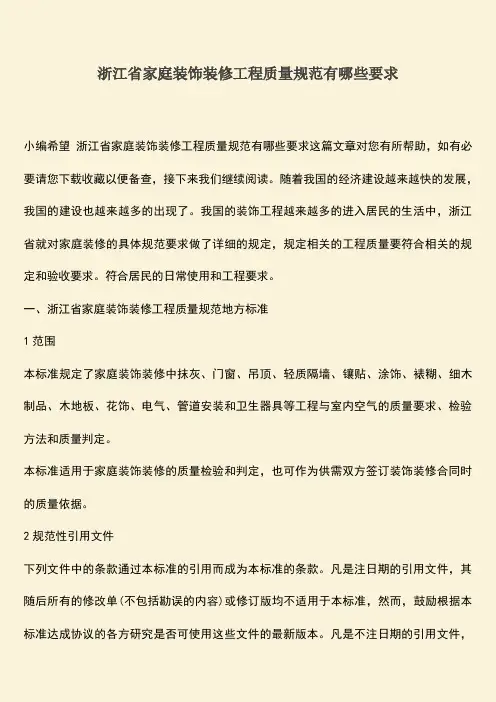 浙江省家庭装饰装修工程质量规范有哪些要求

小编希望 浙江省家庭装饰装修工程质量规范有哪些要求这篇文章对您有所帮助，如有必要请您下载收藏以便备查，接下来我们继续阅读。随着我国的经济建设越来越快的发展，我国的建设也越来越多的出现了。我国的装饰工程越来越多的进入居民的生活中，浙江省就对家庭装修的具体规范要求做了详细的规定，规定相关的工程质量要符合相关的规定和验收要求。符合居民的日常使用和工程要求。

一、浙江省家庭装饰装修工程质量规范地方标准

1 范围

本标准规定了家庭装饰装修中抹灰、门窗、吊顶、轻质隔墙、镶贴、涂饰、裱糊、细木制品、木地板、花饰、电气、管道安装和卫生器具等工程与室内空气的质量要求、检验方法和质量判定。

本标准适用于家庭装饰装修的质量检验和判定，也可作为供需双方签订装饰装修合同时的质量依据。

2 规范性引用文件

下列文件中的条款通过本标准的引用而成为本标准的条款。凡是注日期的引用文件，其随后所有的修改单(不包括勘误的内容)或修订版均不适用于本标准，然而，鼓励根据本标准达成协议的各方研究是否可使用这些文件的最新版本。凡是不注日期的引用文件，